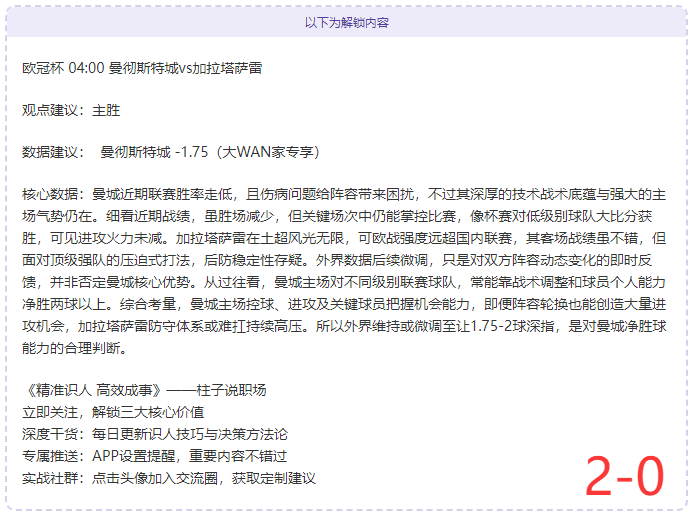 以下为解锁内容

欧冠杯 04:00 曼彻斯特城vs加拉塔萨雷

观点建议：主胜

数据建议：　曼彻斯特城 -1.75（大WAN家专享）

核心数据：曼城近期联赛胜率走低，且伤病问题给阵容带来困扰，不过其深厚的技术战术底蕴与强大的主场气势仍在。细看近期战绩，虽胜场减少，但关键场次中仍能掌控比赛，像杯赛对低级别球队大比分获胜，可见进攻火力未减。加拉塔萨雷在土超风光无限，可欧战强度远超国内联赛，其客场战绩虽不错，但面对顶级强队的压迫式打法，后防稳定性存疑。外界数据后续微调，只是对双方阵容动态变化的即时反馈，并非否定曼城核心优势。从过往看，曼城主场对不同级别联赛球队，常能靠战术调整和球员个人能力净胜两球以上。综合考量，曼城主场控球、进攻及关键球员把握机会能力，即便阵容轮换也能创造大量进攻机会，加拉塔萨雷防守体系或难扛持续高压。所以外界维持或微调至让1.75-2球深指，是对曼城净胜球能力的合理判断。

《精准识人 高效成事》——柱子说职场
立即关注，解锁三大核心价值
深度干货：每日更新识人技巧与决策方法论
专属推送：APP设置提醒，重要内容不错过
实战社群：点击头像加入交流圈，获取定制建议

2-0